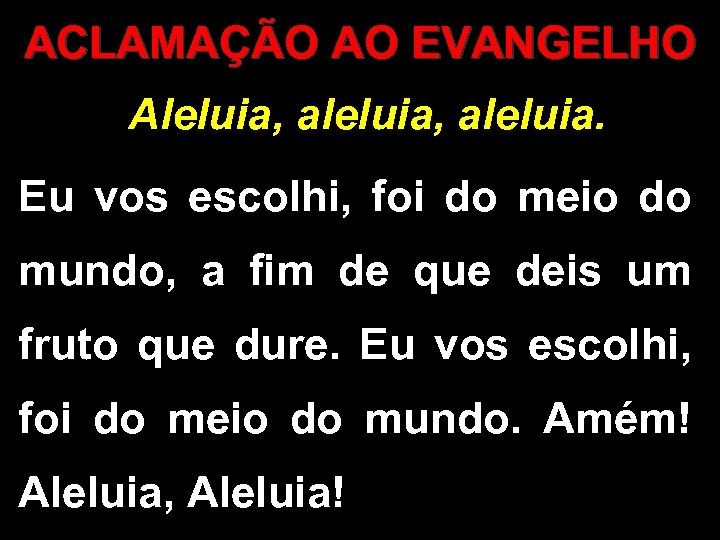 ACLAMAÇÃO AO EVANGELHO

Aleluia, aleluia, aleluia.

Eu vos escolhi, foi do meio do mundo, a fim de que deis um fruto que dure. Eu vos escolhi, foi do meio do mundo. Amém! Aleluia, Aleluia!